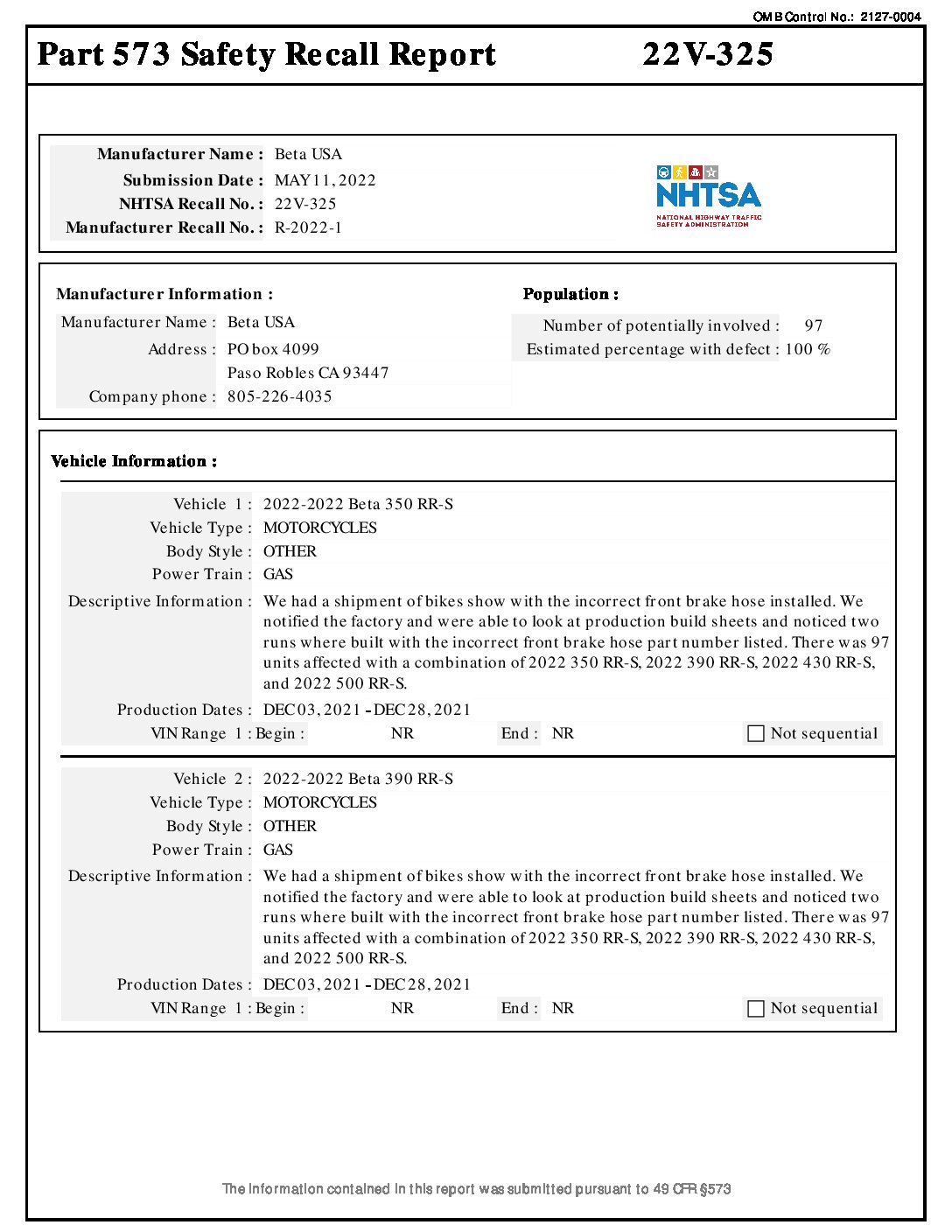 OMB Control No.: 2127-0004

Part 573 Safety Recall Report 22V-325

Manufacturer Name : Beta USA
Submission Date : MAY 11, 2022
NHTSA Recall No. : 22V-325
Manufacturer Recall No. : R-2022-1

NHTSA
NATIONAL HIGHWAY TRAFFIC SAFETY ADMINISTRATION

Manufacturer Information :
Manufacturer Name : Beta USA
Address : PO box 4099
Paso Robles CA 93447
Company phone : 805-226-4035

Population :
Number of potentially involved : 97
Estimated percentage with defect : 100 %

Vehicle Information :

Vehicle 1 : 2022-2022 Beta 350 RR-S
Vehicle Type : MOTORCYCLES
Body Style : OTHER
Power Train : GAS
Descriptive Information : We had a shipment of bikes show with the incorrect front brake hose installed. We notified the factory and were able to look at production build sheets and noticed two runs where built with the incorrect front brake hose part number listed. There was 97 units affected with a combination of 2022 350 RR-S, 2022 390 RR-S, 2022 430 RR-S, and 2022 500 RR-S.
Production Dates : DEC 03, 2021 - DEC 28, 2021
VIN Range 1 : Begin : NR End : NR Not sequential

Vehicle 2 : 2022-2022 Beta 390 RR-S
Vehicle Type : MOTORCYCLES
Body Style : OTHER
Power Train : GAS
Descriptive Information : We had a shipment of bikes show with the incorrect front brake hose installed. We notified the factory and were able to look at production build sheets and noticed two runs where built with the incorrect front brake hose part number listed. There was 97 units affected with a combination of 2022 350 RR-S, 2022 390 RR-S, 2022 430 RR-S, and 2022 500 RR-S.
Production Dates : DEC 03, 2021 - DEC 28, 2021
VIN Range 1 : Begin : NR End : NR Not sequential

The information contained in this report was submitted pursuant to 49 CFR §573